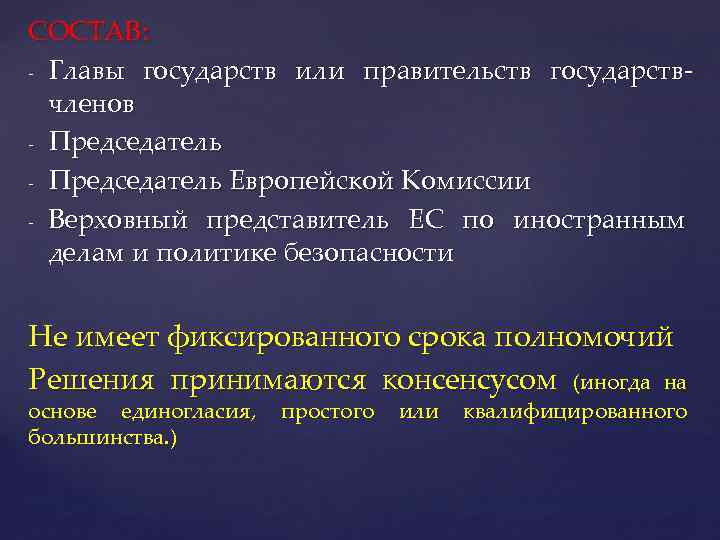 СОСТАВ:
- Главы государств или правительств государств-членов
- Председатель
- Председатель Европейской Комиссии
- Верховный представитель ЕС по иностранным делам и политике безопасности

Не имеет фиксированного срока полномочий
Решения принимаются консенсусом (иногда на основе единогласия, простого или квалифицированного большинства.)